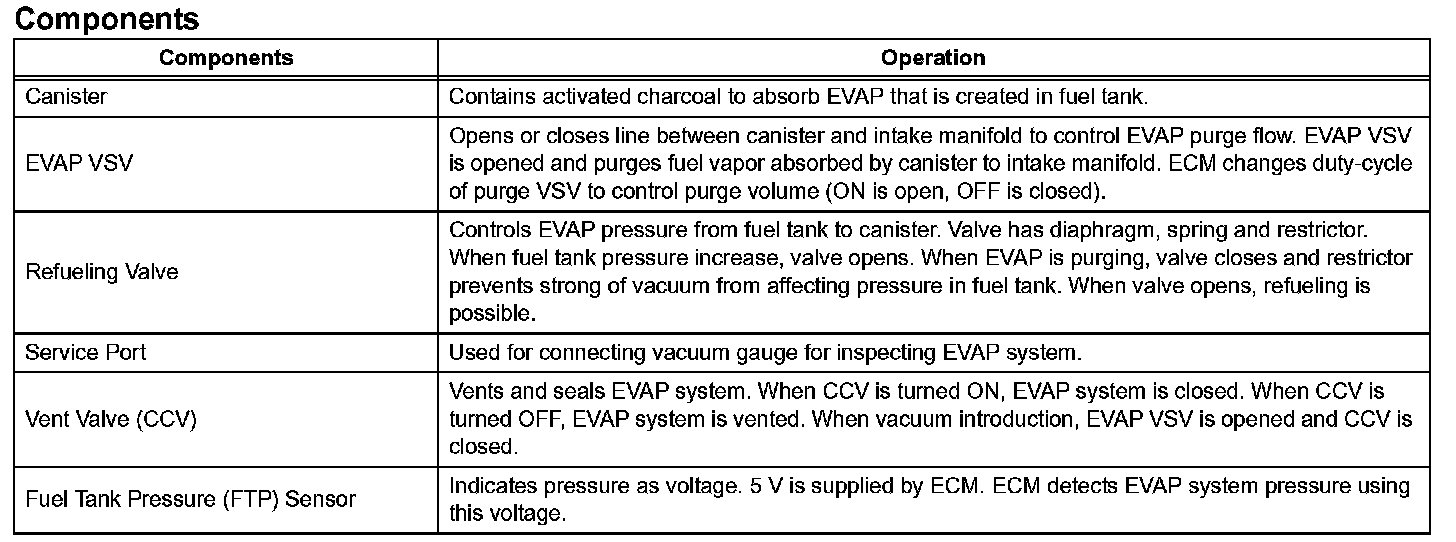 Components

| Components | Operation |
|---|---|
| Canister | Contains activated charcoal to absorb EVAP that is created in fuel tank. |
| EVAP VSV | Opens or closes line between canister and intake manifold to control EVAP purge flow. EVAP VSV is opened and purges fuel vapor absorbed by canister to intake manifold. ECM changes duty-cycle of purge VSV to control purge volume (ON is open, OFF is closed). |
| Refueling Valve | Controls EVAP pressure from fuel tank to canister. Valve has diaphragm, spring and restrictor. When fuel tank pressure increase, valve opens. When EVAP is purging, valve closes and restrictor prevents strong of vacuum from affecting pressure in fuel tank. When valve opens, refueling is possible. |
| Service Port | Used for connecting vacuum gauge for inspecting EVAP system. |
| Vent Valve (CCV) | Vents and seals EVAP system. When CCV is turned ON, EVAP system is closed. When CCV is turned OFF, EVAP system is vented. When vacuum introduction, EVAP VSV is opened and CCV is closed. |
| Fuel Tank Pressure (FTP) Sensor | Indicates pressure as voltage. 5 V is supplied by ECM. ECM detects EVAP system pressure using this voltage. |